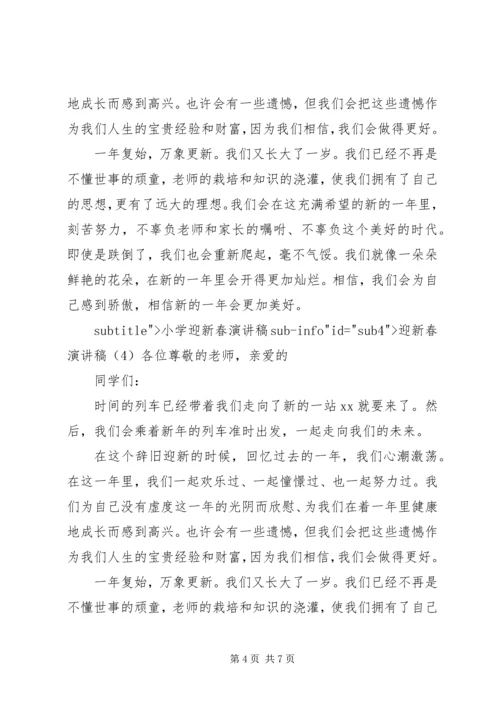 地成长而感到高兴。也许会有一些遗憾，但我们会把这些遗憾作为我们人生的宝贵经验和财富，因为我们相信，我们会做得更好。

一年复始，万象更新。我们又长大了一岁。我们已经不再是不懂世事的顽童，老师的栽培和知识的浇灌，使我们拥有了自己的思想，更有了远大的理想。我们会在这充满希望的新的一年里，刻苦努力，不辜负老师和家长的嘱咐、不辜负这个美好的时代。即使是跌倒了，我们也会重新爬起，毫不气馁。我们就像一朵朵鲜艳的花朵，在新的一年里会开得更加灿烂。相信，我们会为自己感到骄傲，相信新的一年会更加美好。

subtitle">小学迎新春演讲稿sub-info"id="sub4">迎新春演讲稿（4）各位尊敬的老师，亲爱的

同学们：

时间的列车已经带着我们走向了新的一站xx就要来了。然后，我们会乘着新年的列车准时出发，一起走向我们的未来。

在这个辞旧迎新的时候，回忆过去的一年，我们心潮激荡。在这一年里，我们一起欢乐过、一起憧憬过、也一起努力过。我们为自己没有虚度这一年的光阴而欣慰、为我们在着一年里健康地成长而感到高兴。也许会有一些遗憾，但我们会把这些遗憾作为我们人生的宝贵经验和财富，因为我们相信，我们会做得更好。

一年复始，万象更新。我们又长大了一岁。我们已经不再是不懂世事的顽童，老师的栽培和知识的浇灌，使我们拥有了自己

第4页 共7页